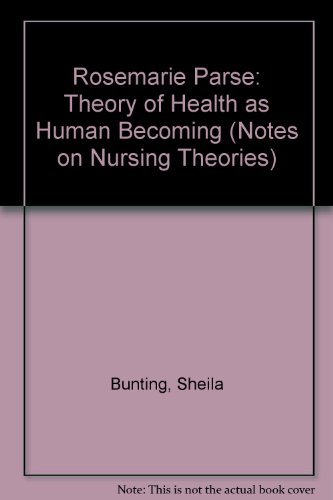 Rosemarie Parse: Theory of Health as Human Becoming (Notes on Nursing Theories)

Bunting, Sheila

Note: This is not the actual book cover